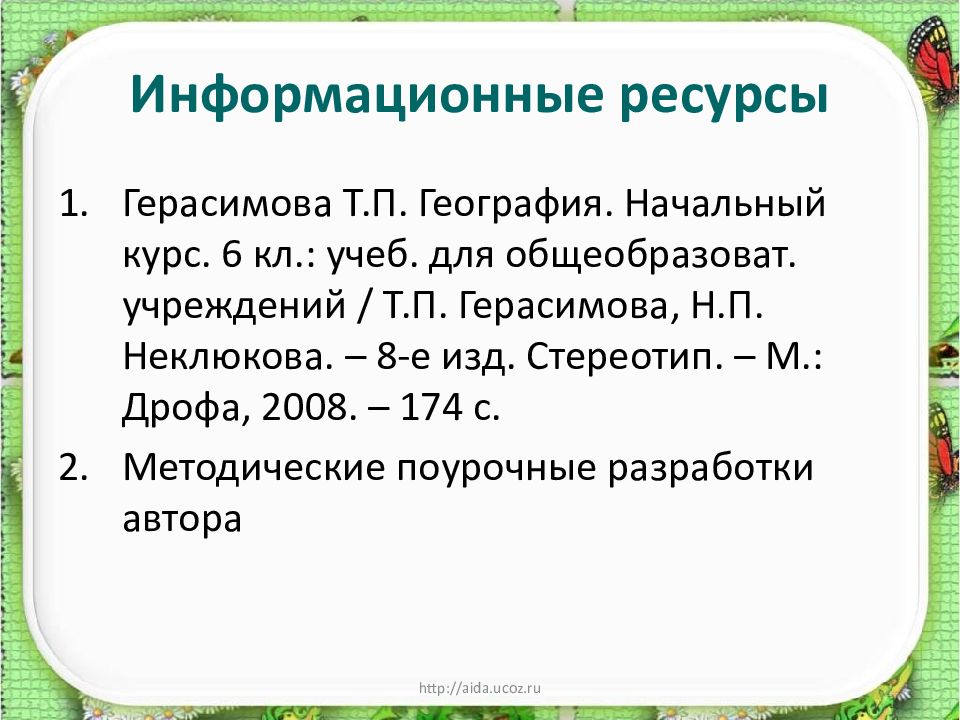 Информационные ресурсы

1. Герасимова Т.П. География. Начальный курс. 6 кл.: учеб. для общеобразоват. учреждений / Т.П. Герасимова, Н.П. Неклюкова. – 8-е изд. Стереотип. – М.: Дрофа, 2008. – 174 с.
2. Методические поурочные разработки автора

http://aida.ucoz.ru